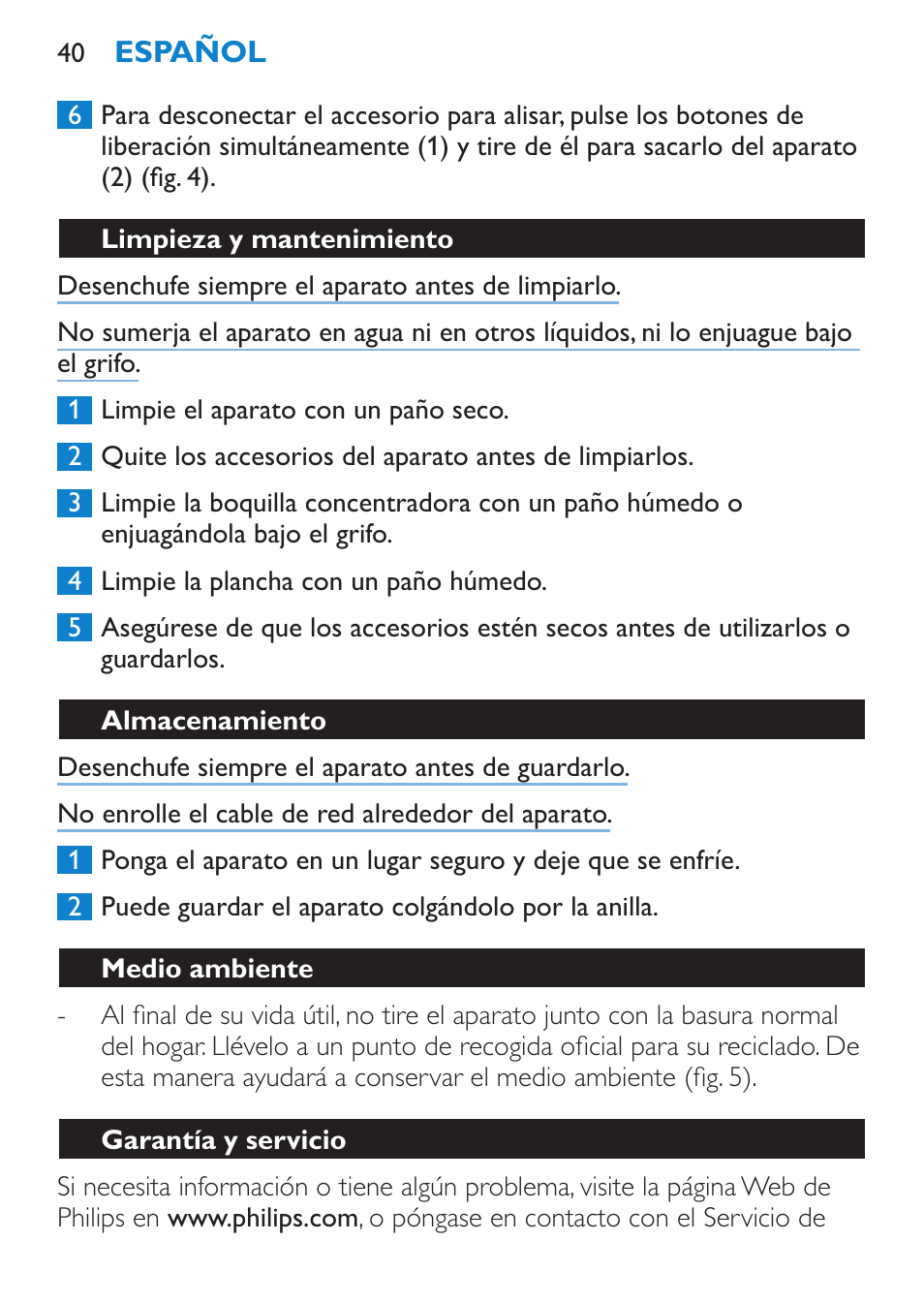 40 ESPAÑOL

6 Para desconectar el accesorio para alisar, pulse los botones de liberación simultáneamente (1) y tire de él para sacarlo del aparato (2) (fig. 4).

Limpieza y mantenimiento

Desenchufe siempre el aparato antes de limpiarlo.

No sumerja el aparato en agua ni en otros líquidos, ni lo enjuague bajo el grifo.

1 Limpie el aparato con un paño seco.

2 Quite los accesorios del aparato antes de limpiarlos.

3 Limpie la boquilla concentradora con un paño húmedo o enjuagándola bajo el grifo.

4 Limpie la plancha con un paño húmedo.

5 Asegúrese de que los accesorios estén secos antes de utilizarlos o guardarlos.

Almacenamiento

Desenchufe siempre el aparato antes de guardarlo.

No enrolle el cable de red alrededor del aparato.

1 Ponga el aparato en un lugar seguro y deje que se enfríe.

2 Puede guardar el aparato colgándolo por la anilla.

Medio ambiente

- Al final de su vida útil, no tire el aparato junto con la basura normal del hogar. Llévelo a un punto de recogida oficial para su reciclado. De esta manera ayudará a conservar el medio ambiente (fig. 5).

Garantía y servicio

Si necesita información o tiene algún problema, visite la página Web de Philips en www.philips.com, o póngase en contacto con el Servicio de